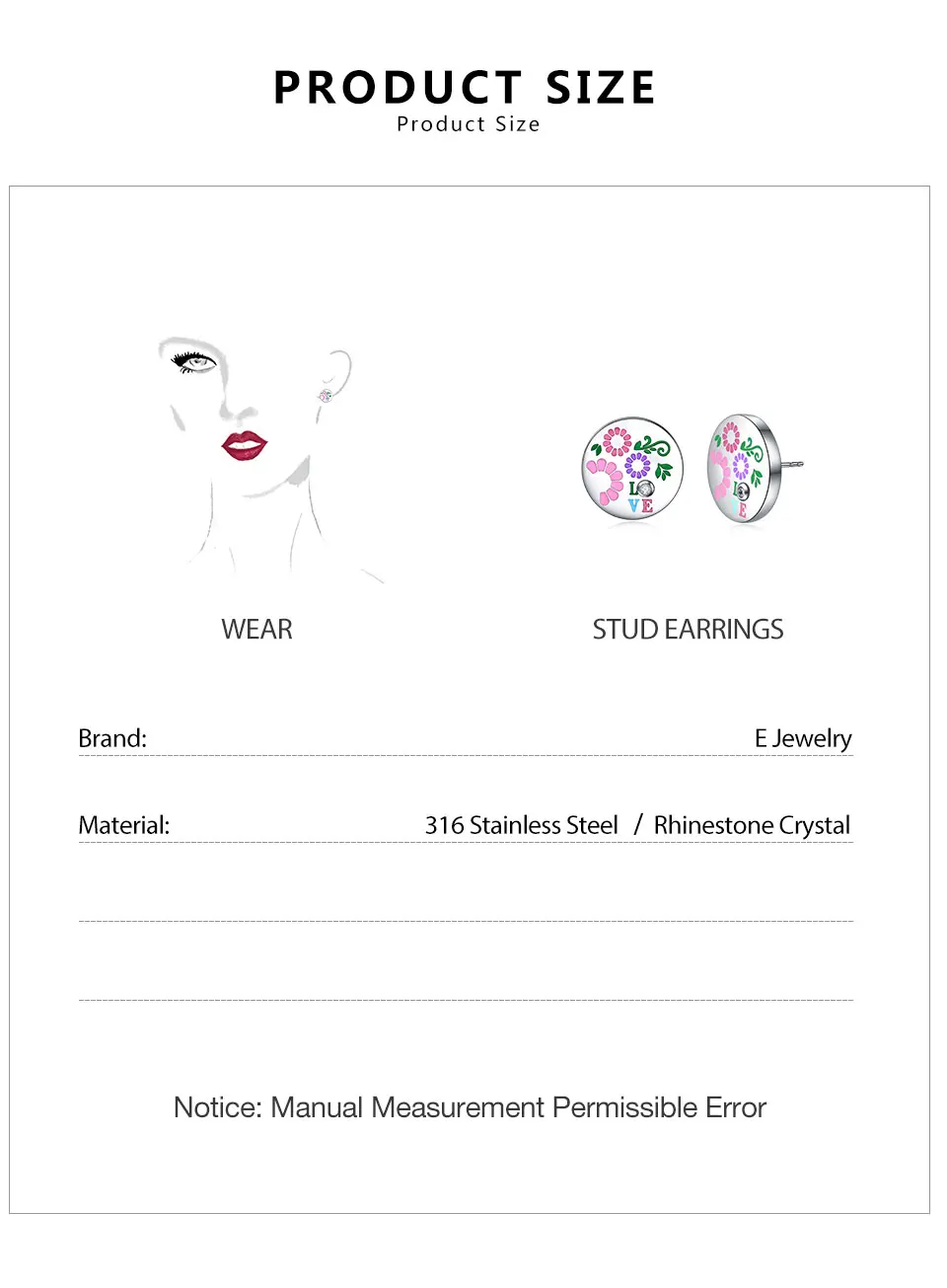 PRODUCT SIZE
Product Size

WEAR

STUD EARRINGS

Brand: E Jewelry

Material: 316 Stainless Steel / Rhinestone Crystal

Notice: Manual Measurement Permissible Error